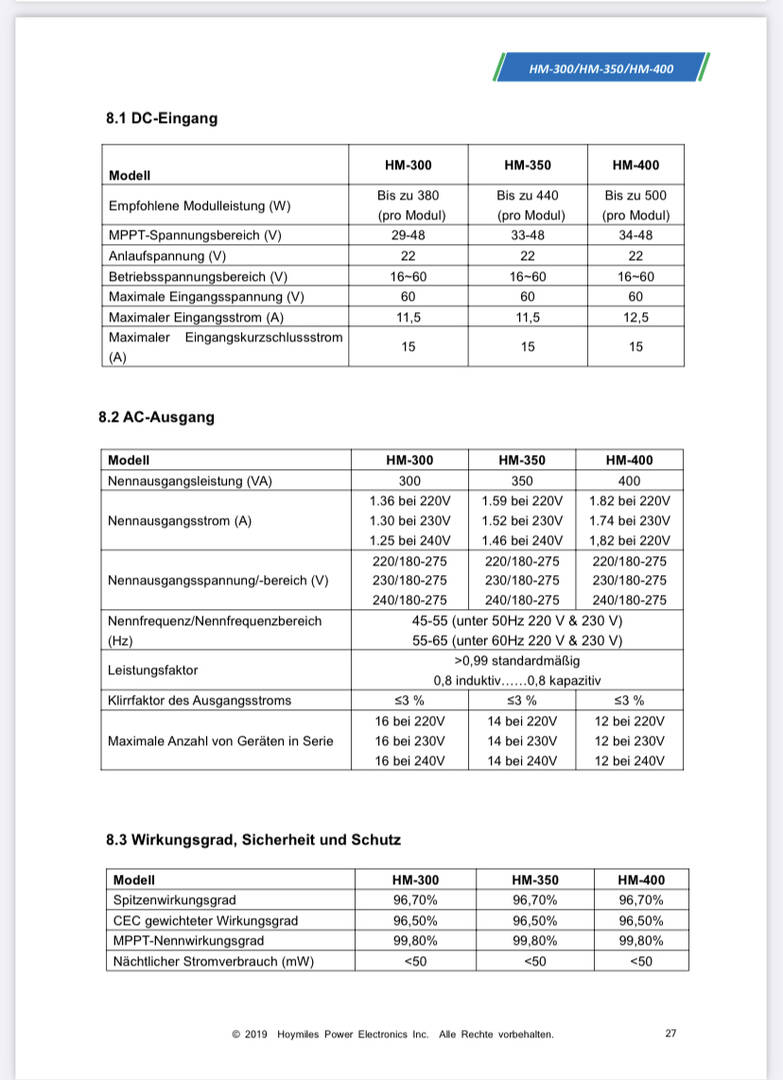 HM-300/HM-350/HM-400

8.1 DC-Eingang

| Modell | HM-300 | HM-350 | HM-400 |
|---|---|---|---|
| Empfohlene Modulleistung (W) | Bis zu 380 (pro Modul) | Bis zu 440 (pro Modul) | Bis zu 500 (pro Modul) |
| MPPT-Spannungsbereich (V) | 29-48 | 33-48 | 34-48 |
| Anlaufspannung (V) | 22 | 22 | 22 |
| Betriebsspannungsbereich (V) | 16~60 | 16~60 | 16~60 |
| Maximale Eingangsspannung (V) | 60 | 60 | 60 |
| Maximaler Eingangsstrom (A) | 11,5 | 11,5 | 12,5 |
| Maximaler Eingangskurzschlussstrom (A) | 15 | 15 | 15 |

8.2 AC-Ausgang

| Modell | HM-300 | HM-350 | HM-400 |
|---|---|---|---|
| Nennausgangsleistung (VA) | 300 | 350 | 400 |
| Nennausgangsstrom (A) | 1.36 bei 220V 1.30 bei 230V 1.25 bei 240V | 1.59 bei 220V 1.52 bei 230V 1.46 bei 240V | 1.82 bei 220V 1.74 bei 230V 1,82 bei 220V |
| Nennausgangsspannung/-bereich (V) | 220/180-275 230/180-275 240/180-275 | 220/180-275 230/180-275 240/180-275 | 220/180-275 230/180-275 240/180-275 |
| Nennfrequenz/Nennfrequenzbereich (Hz) | 45-55 (unter 50Hz 220 V & 230 V) 55-65 (unter 60Hz 220 V & 230 V) | | |
| Leistungsfaktor | >0,99 standardmäßig 0,8 induktiv……0,8 kapazitiv | | |
| Klirrfaktor des Ausgangsstroms | ≤3 % | ≤3 % | ≤3 % |
| Maximale Anzahl von Geräten in Serie | 16 bei 220V 16 bei 230V 16 bei 240V | 14 bei 220V 14 bei 230V 14 bei 240V | 12 bei 220V 12 bei 230V 12 bei 240V |

8.3 Wirkungsgrad, Sicherheit und Schutz

| Modell | HM-300 | HM-350 | HM-400 |
|---|---|---|---|
| Spitzenwirkungsgrad | 96,70% | 96,70% | 96,70% |
| CEC gewichteter Wirkungsgrad | 96,50% | 96,50% | 96,50% |
| MPPT-Nennwirkungsgrad | 99,80% | 99,80% | 99,80% |
| Nächtlicher Stromverbrauch (mW) | <50 | <50 | <50 |

© 2019 Hoymiles Power Electronics Inc. Alle Rechte vorbehalten. 27